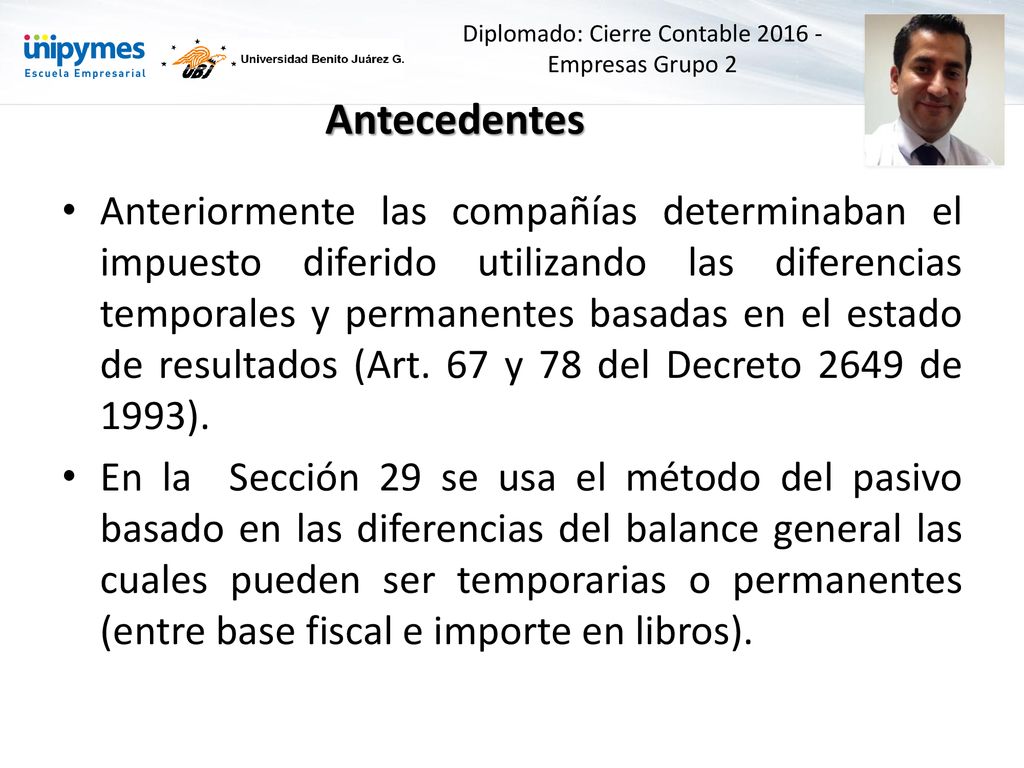 unipymes
Escuela Empresarial

UBJ Universidad Benito Juárez G.

Diplomado: Cierre Contable 2016 - Empresas Grupo 2

Antecedentes

• Anteriormente las compañías determinaban el impuesto diferido utilizando las diferencias temporales y permanentes basadas en el estado de resultados (Art. 67 y 78 del Decreto 2649 de 1993).

• En la Sección 29 se usa el método del pasivo basado en las diferencias del balance general las cuales pueden ser temporarias o permanentes (entre base fiscal e importe en libros).